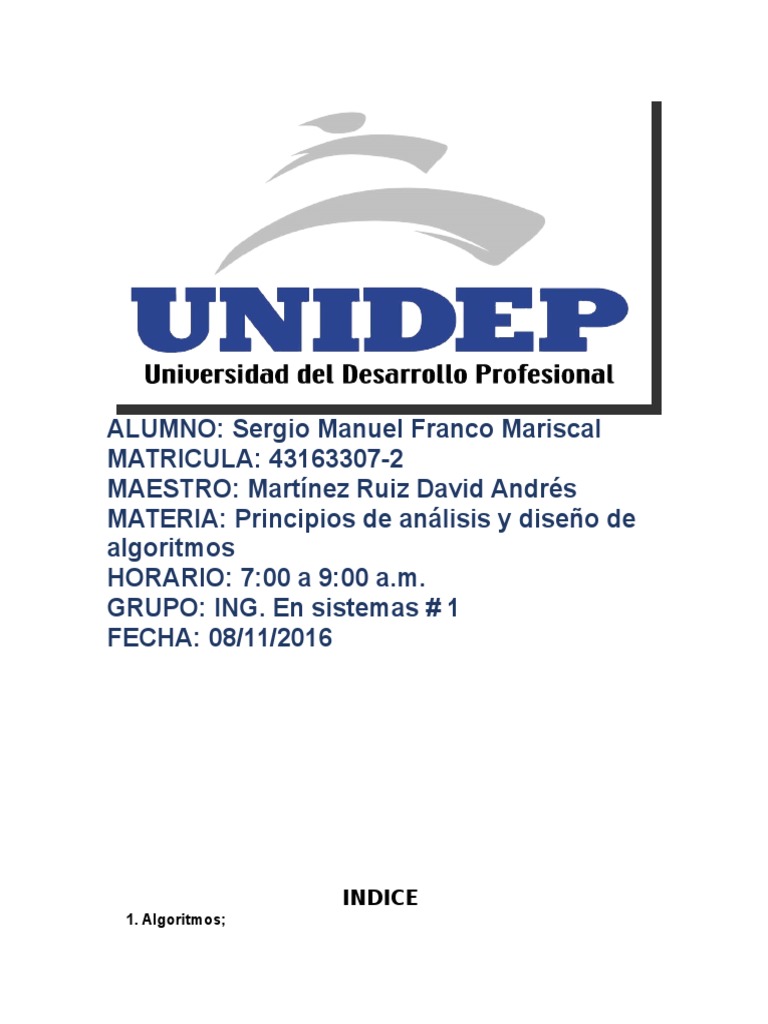 UNIDEP
Universidad del Desarrollo Profesional

ALUMNO: Sergio Manuel Franco Mariscal
MATRICULA: 43163307-2
MAESTRO: Martínez Ruiz David Andrés
MATERIA: Principios de análisis y diseño de algoritmos
HORARIO: 7:00 a 9:00 a.m.
GRUPO: ING. En sistemas # 1
FECHA: 08/11/2016

INDICE

1. Algoritmos;